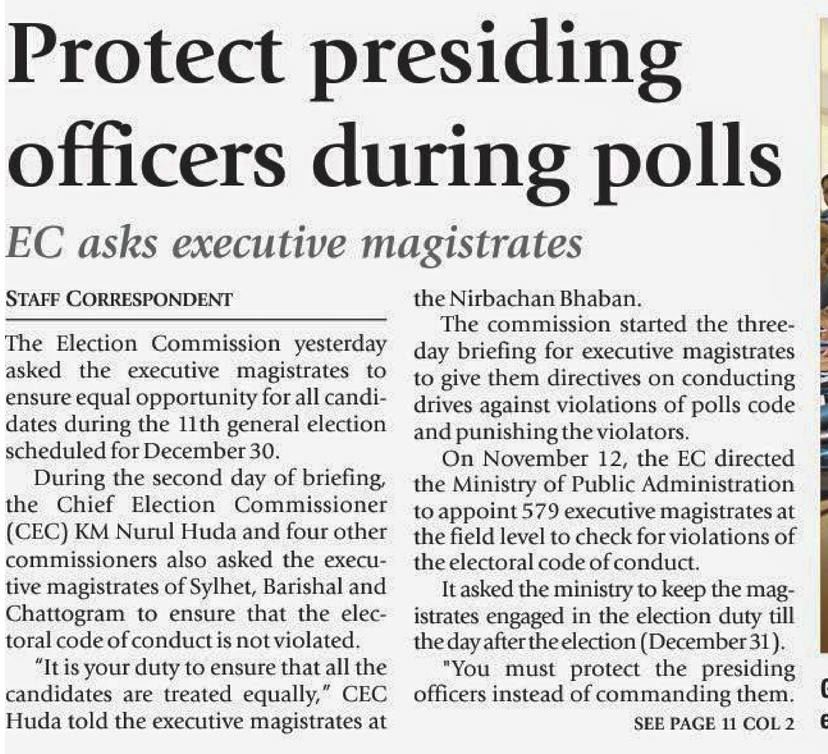 Protect presiding officers during polls

EC asks executive magistrates

STAFF CORRESPONDENT

The Election Commission yesterday asked the executive magistrates to ensure equal opportunity for all candidates during the 11th general election scheduled for December 30.

During the second day of briefing, the Chief Election Commissioner (CEC) KM Nurul Huda and four other commissioners also asked the executive magistrates of Sylhet, Barishal and Chattogram to ensure that the electoral code of conduct is not violated.

"It is your duty to ensure that all the candidates are treated equally," CEC Huda told the executive magistrates at the Nirbachan Bhaban.

The commission started the three-day briefing for executive magistrates to give them directives on conducting drives against violations of polls code and punishing the violators.

On November 12, the EC directed the Ministry of Public Administration to appoint 579 executive magistrates at the field level to check for violations of the electoral code of conduct.

It asked the ministry to keep the magistrates engaged in the election duty till the day after the election (December 31).

"You must protect the presiding officers instead of commanding them.

SEE PAGE 11 COL 2